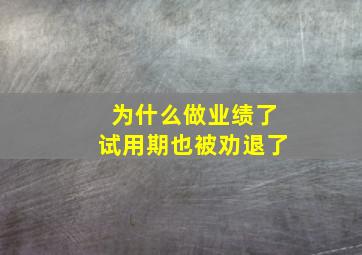 为什么做业绩了
试用期也被劝退了